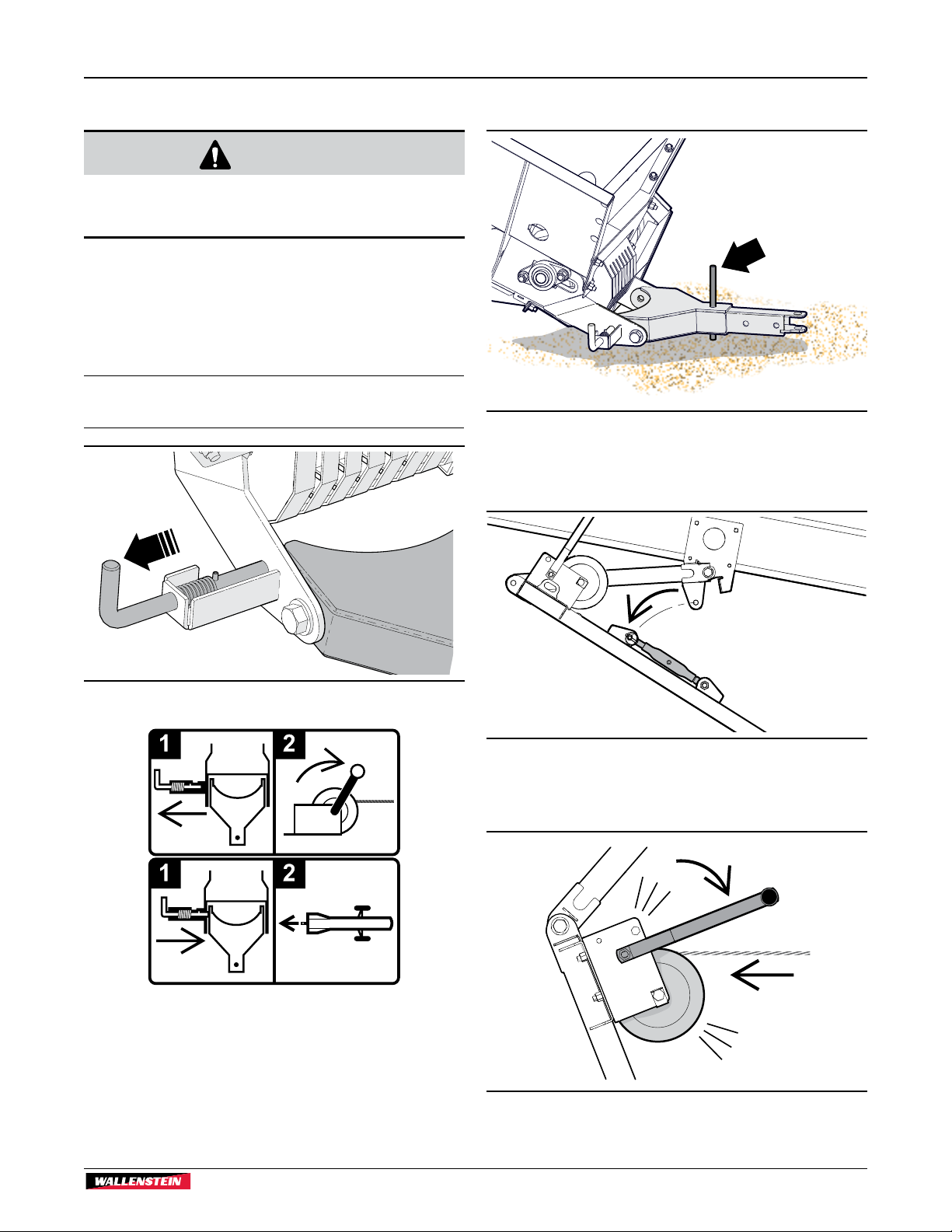 1

2

1

2

WALLENSTEIN